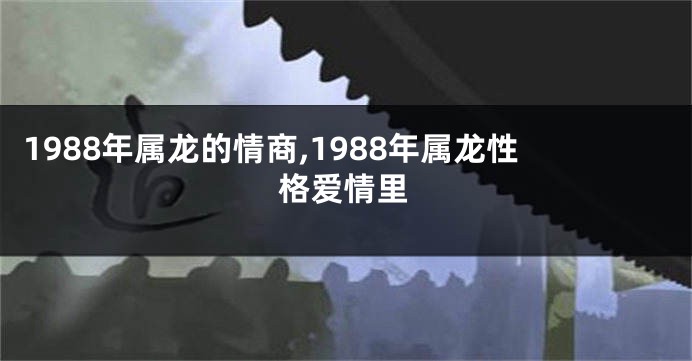 1988年属龙的情商,1988年属龙性格爱情里